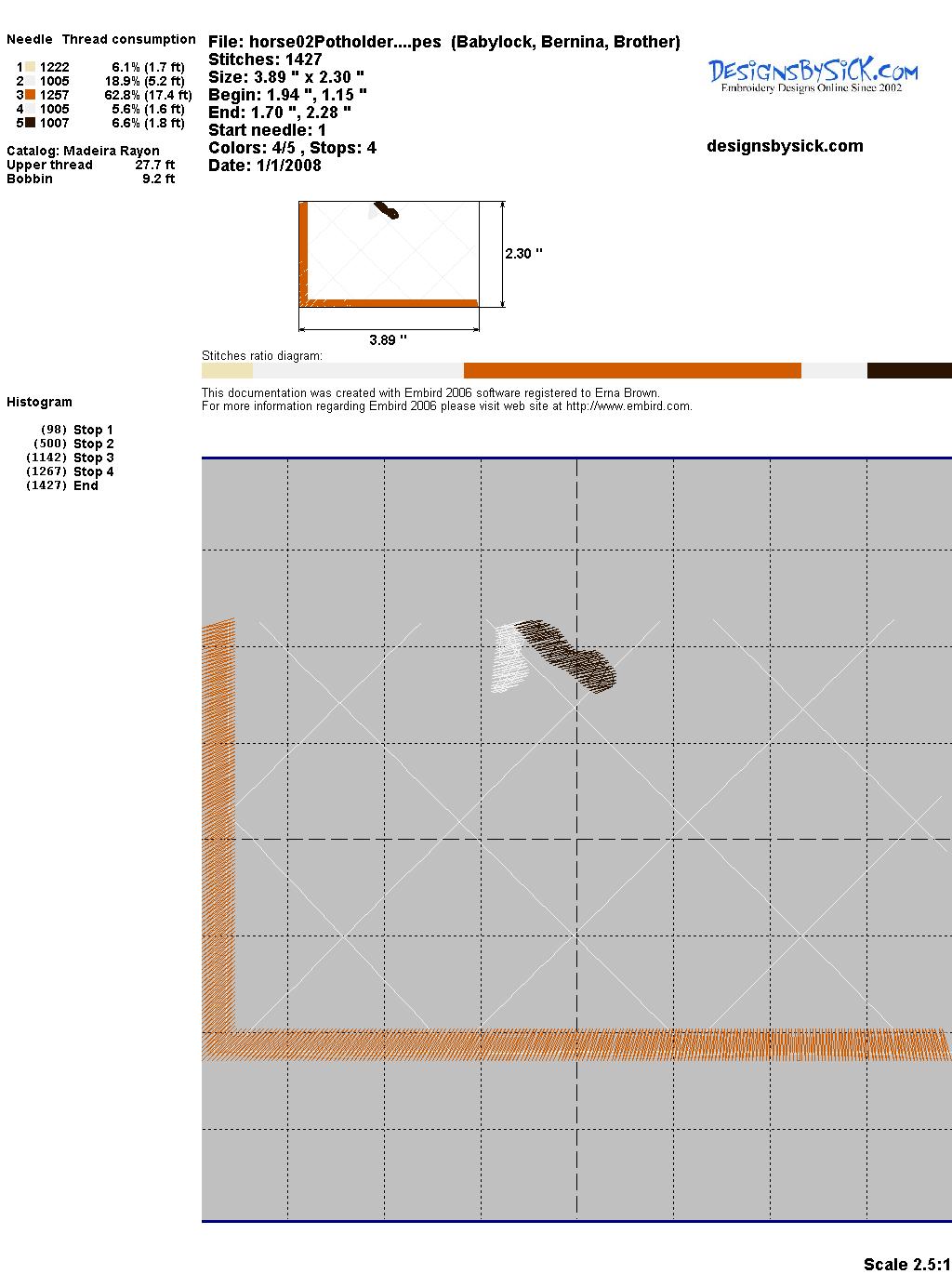 Needle Thread consumption

1 1222 6.1% (1.7 ft)
2 1005 18.9% (5.2 ft)
3 1257 62.8% (17.4 ft)
4 1005 5.6% (1.6 ft)
5 1007 6.6% (1.8 ft)

Catalog: Madeira Rayon
Upper thread 27.7 ft
Bobbin 9.2 ft

File: horse02Potholder....pes (Babylock, Bernina, Brother)
Stitches: 1427
Size: 3.89 " x 2.30 "
Begin: 1.94 ", 1.15 "
End: 1.70 ", 2.28 "
Start needle: 1
Colors: 4/5 , Stops: 4
Date: 1/1/2008

DesignsBySiCK.com
Embroidery Designs Online Since 2002

designsbysick.com

2.30 "

3.89 "

Stitches ratio diagram:

This documentation was created with Embird 2006 software registered to Erna Brown.
For more information regarding Embird 2006 please visit web site at http://www.embird.com.

Histogram

(98) Stop 1
(500) Stop 2
(1142) Stop 3
(1267) Stop 4
(1427) End

Scale 2.5:1